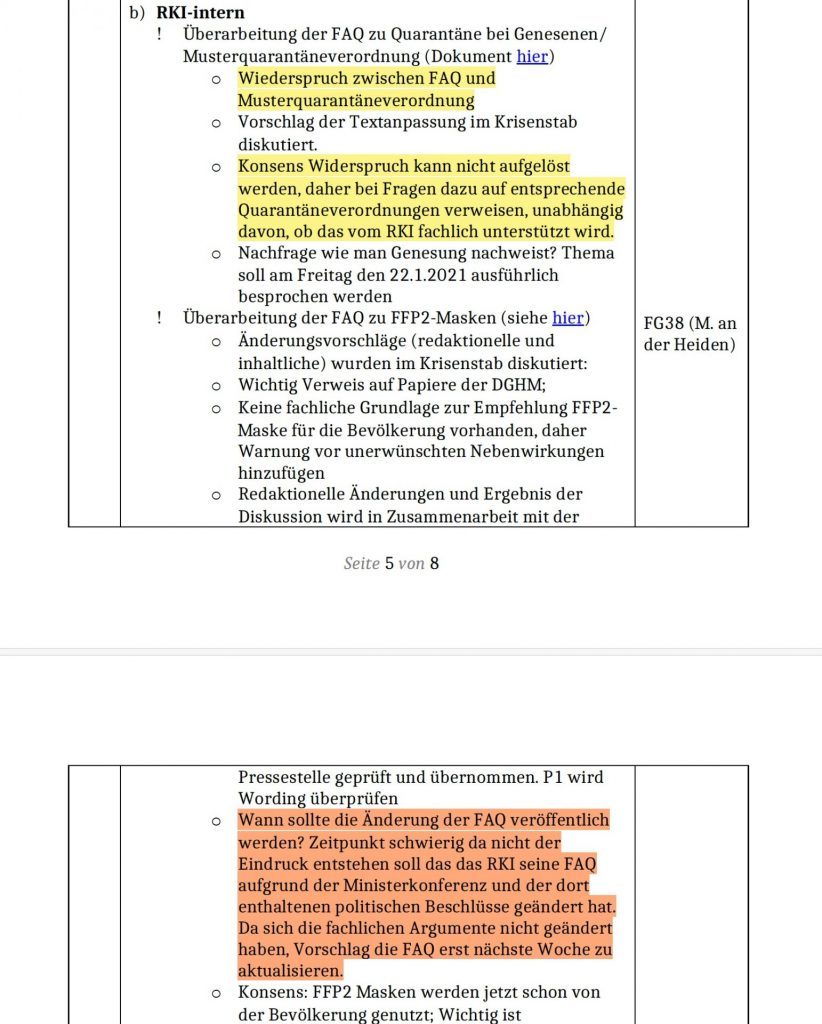 b) **RKI-intern**

! Überarbeitung der FAQ zu Quarantäne bei Genesenen/ Musterquarantäneverordnung (Dokument hier)

o Wiederspruch zwischen FAQ und Musterquarantäneverordnung

o Vorschlag der Textanpassung im Krisenstab diskutiert.

o Konsens Widerspruch kann nicht aufgelöst werden, daher bei Fragen dazu auf entsprechende Quarantäneverordnungen verweisen, unabhängig davon, ob das vom RKI fachlich unterstützt wird.

o Nachfrage wie man Genesung nachweist? Thema soll am Freitag den 22.1.2021 ausführlich besprochen werden

! Überarbeitung der FAQ zu FFP2-Masken (siehe hier)

o Änderungsvorschläge (redaktionelle und inhaltliche) wurden im Krisenstab diskutiert:

o Wichtig Verweis auf Papiere der DGHM;

o Keine fachliche Grundlage zur Empfehlung FFP2-Maske für die Bevölkerung vorhanden, daher Warnung vor unerwünschten Nebenwirkungen hinzufügen

o Redaktionelle Änderungen und Ergebnis der Diskussion wird in Zusammenarbeit mit der

FG38 (M. an der Heiden)

Seite 5 von 8

Pressestelle geprüft und übernommen. P1 wird Wording überprüfen

o Wann sollte die Änderung der FAQ veröffentlich werden? Zeitpunkt schwierig da nicht der Eindruck entstehen soll das das RKI seine FAQ aufgrund der Ministerkonferenz und der dort enthaltenen politischen Beschlüsse geändert hat. Da sich die fachlichen Argumente nicht geändert haben, Vorschlag die FAQ erst nächste Woche zu aktualisieren.

o Konsens: FFP2 Masken werden jetzt schon von der Bevölkerung genutzt; Wichtig ist